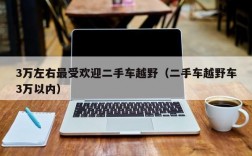 3万左右最受欢迎二手车越野（二手车越野车3万以内）